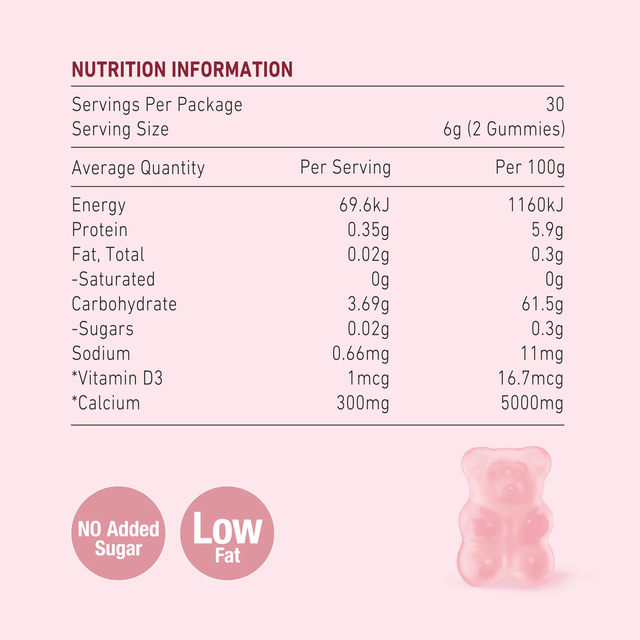 NUTRITION INFORMATION

Servings Per Package 30
Serving Size 6g (2 Gummies)

| Average Quantity | Per Serving | Per 100g |
|---|---|---|
| Energy | 69.6kJ | 1160kJ |
| Protein | 0.35g | 5.9g |
| Fat, Total | 0.02g | 0.3g |
| -Saturated | 0g | 0g |
| Carbohydrate | 3.69g | 61.5g |
| -Sugars | 0.02g | 0.3g |
| Sodium | 0.66mg | 11mg |
| *Vitamin D3 | 1mcg | 16.7mcg |
| *Calcium | 300mg | 5000mg |

NO Added Sugar

Low Fat